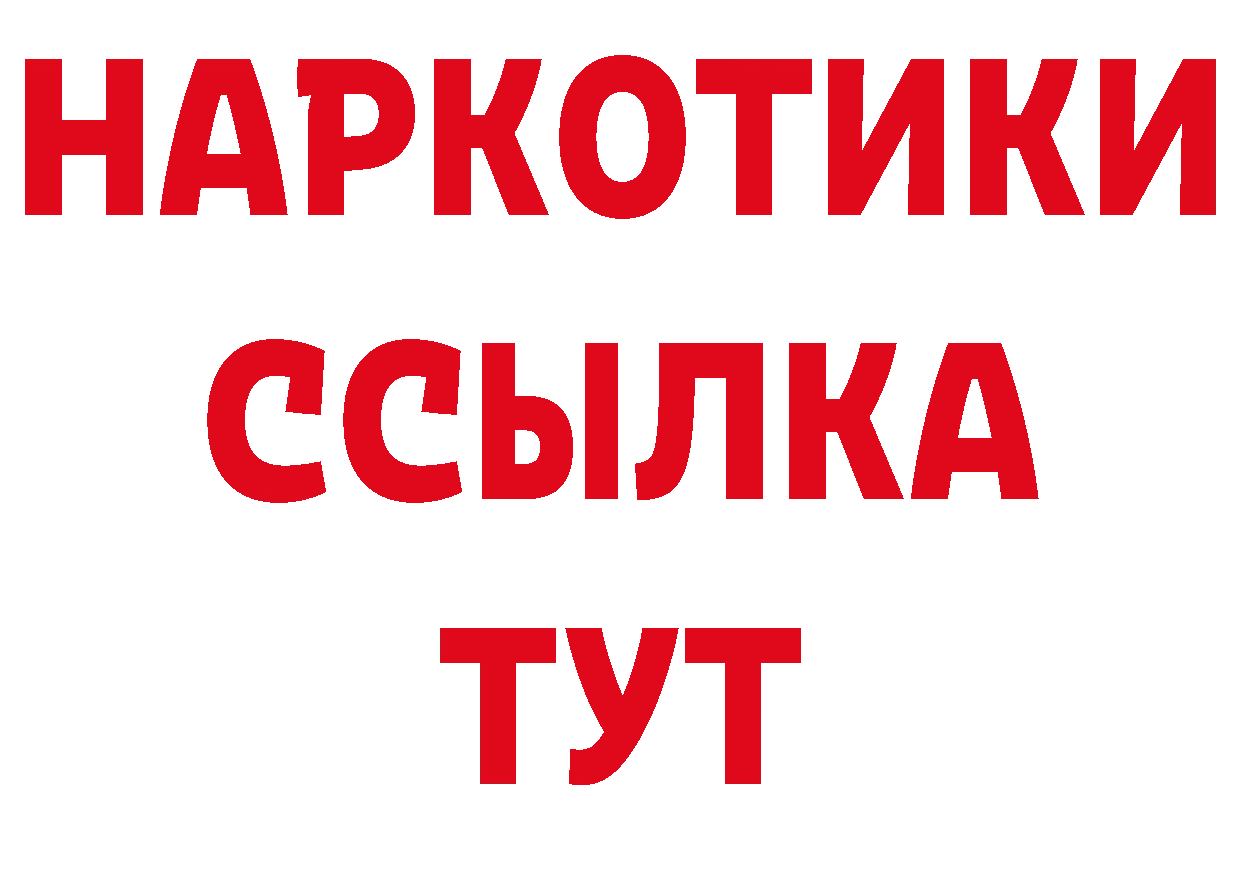 НАРКОТИКИ ССЫЛКА ТУТ